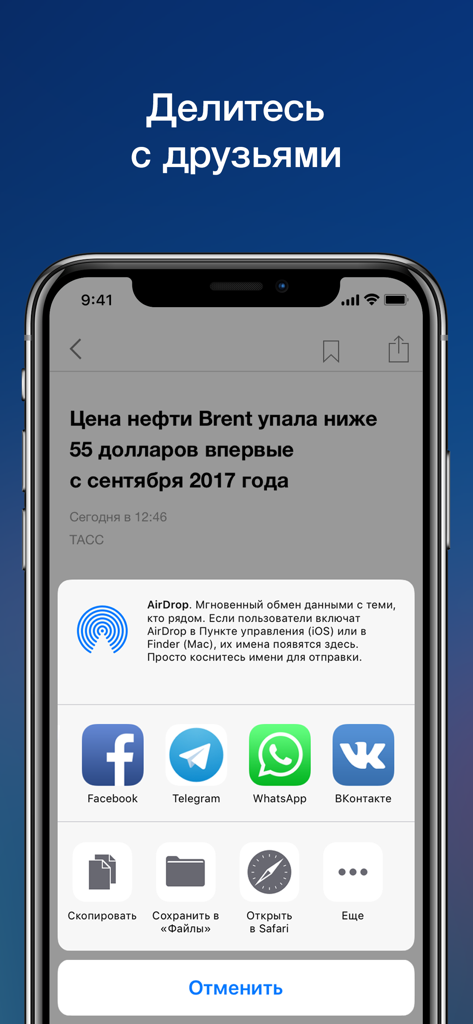 Делитесь с друзьями

9:41

Цена нефти Brent упала ниже 55 долларов впервые с сентября 2017 года

Сегодня в 12:46

ТАСС

AirDrop. Мгновенный обмен данными с теми, кто рядом. Если пользователи включат AirDrop в Пункте управления (iOS) или в Finder (Mac), их имена появятся здесь. Просто коснитесь имени для отправки.

Facebook
Telegram
WhatsApp
ВКонтакте

Скопировать
Сохранить в «Файлы»
Открыть в Safari
Еще

Отменить